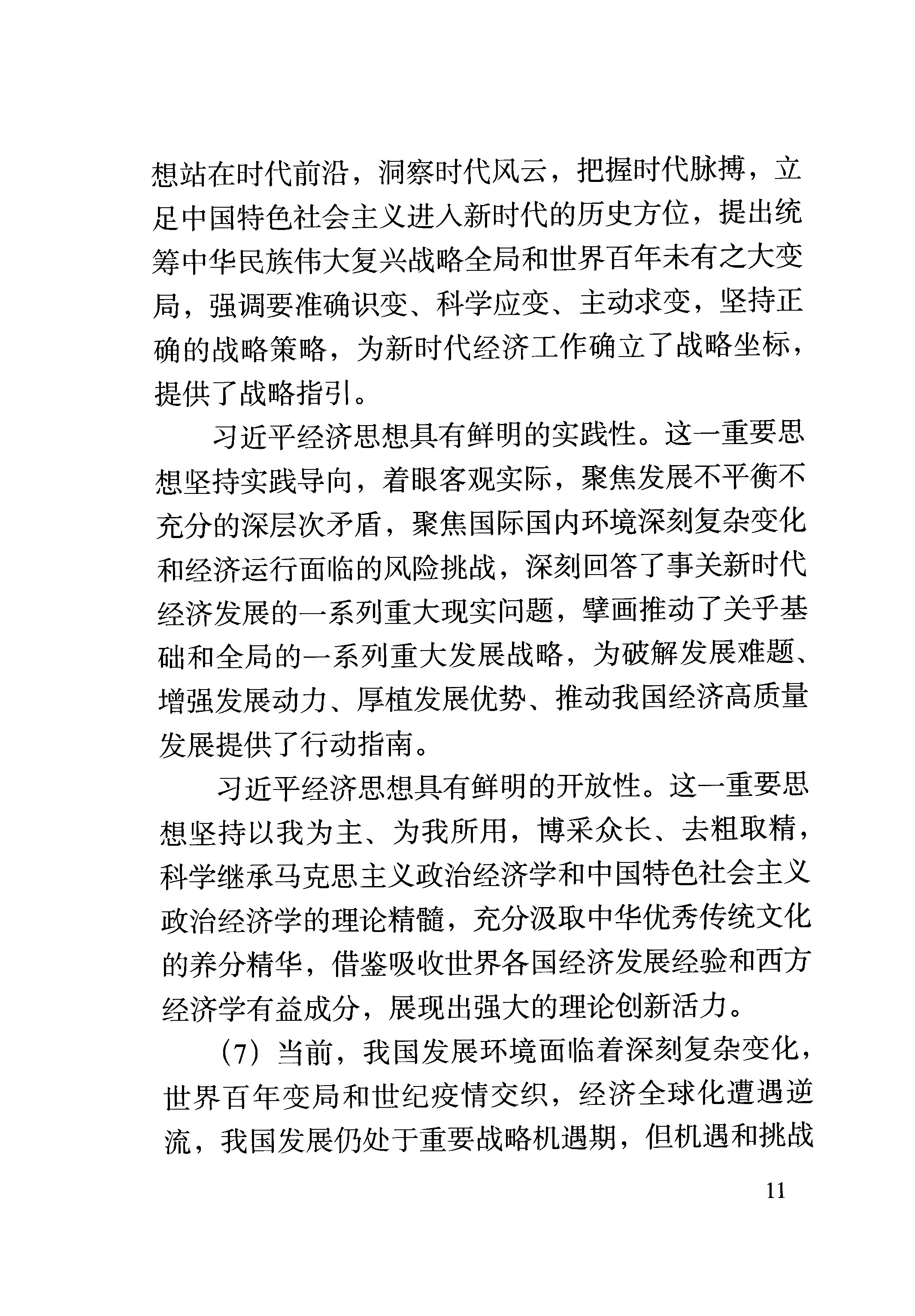 想站在时代前沿，洞察时代风云，把握时代脉搏，立足中国特色社会主义进入新时代的历史方位，提出统筹中华民族伟大复兴战略全局和世界百年未有之大变局，强调要准确识变、科学应变、主动求变，坚持正确的战略策略，为新时代经济工作确立了战略坐标，提供了战略指引。

习近平经济思想具有鲜明的实践性。这一重要思想坚持实践导向，着眼客观实际，聚焦发展不平衡不充分的深层次矛盾，聚焦国际国内环境深刻复杂变化和经济运行面临的风险挑战，深刻回答了事关新时代经济发展的一系列重大现实问题，擘画推动了关乎基础和全局的一系列重大发展战略，为破解发展难题、增强发展动力、厚植发展优势、推动我国经济高质量发展提供了行动指南。

习近平经济思想具有鲜明的开放性。这一重要思想坚持以我为主、为我所用，博采众长、去粗取精，科学继承马克思主义政治经济学和中国特色社会主义政治经济学的理论精髓，充分汲取中华优秀传统文化的养分精华，借鉴吸收世界各国经济发展经验和西方经济学有益成分，展现出强大的理论创新活力。

（7）当前，我国发展环境面临着深刻复杂变化，世界百年变局和世纪疫情交织，经济全球化遭遇逆流，我国发展仍处于重要战略机遇期，但机遇和挑战

11